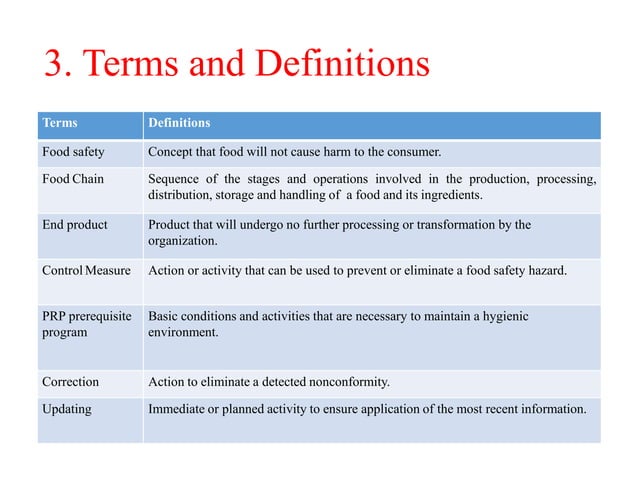 3. Terms and Definitions

| Terms | Definitions |
|---|---|
| Food safety | Concept that food will not cause harm to the consumer. |
| Food Chain | Sequence of the stages and operations involved in the production, processing, distribution, storage and handling of a food and its ingredients. |
| End product | Product that will undergo no further processing or transformation by the organization. |
| Control Measure | Action or activity that can be used to prevent or eliminate a food safety hazard. |
| PRP prerequisite program | Basic conditions and activities that are necessary to maintain a hygienic environment. |
| Correction | Action to eliminate a detected nonconformity. |
| Updating | Immediate or planned activity to ensure application of the most recent information. |